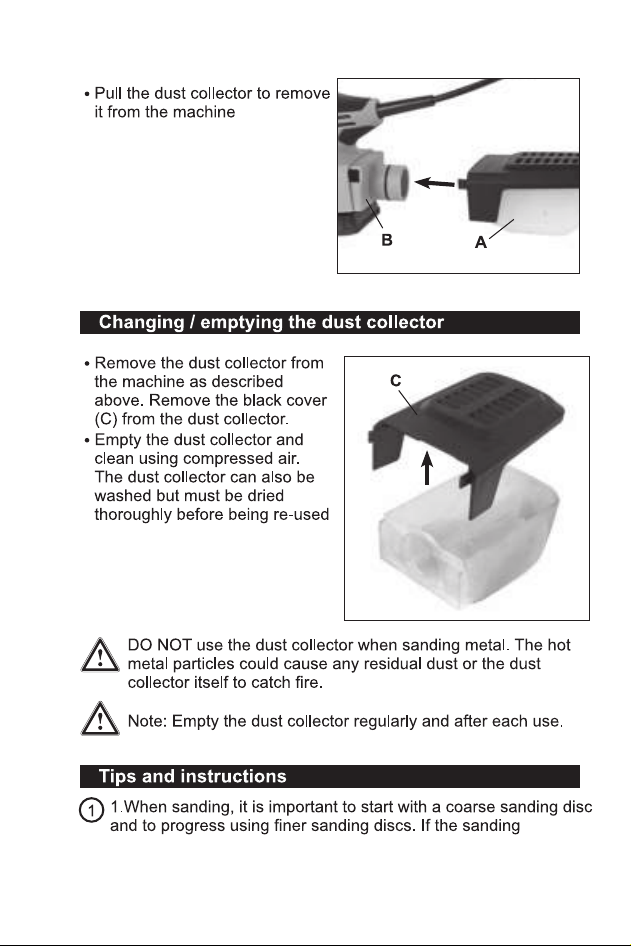 • Pull the dust collector to remove it from the machine

B A

Changing / emptying the dust collector

• Remove the dust collector from the machine as described above. Remove the black cover (C) from the dust collector.
• Empty the dust collector and clean using compressed air. The dust collector can also be washed but must be dried thoroughly before being re-used

C

DO NOT use the dust collector when sanding metal. The hot metal particles could cause any residual dust or the dust collector itself to catch fire.

Note: Empty the dust collector regularly and after each use.

Tips and instructions

1 1.When sanding, it is important to start with a coarse sanding disc and to progress using finer sanding discs. If the sanding